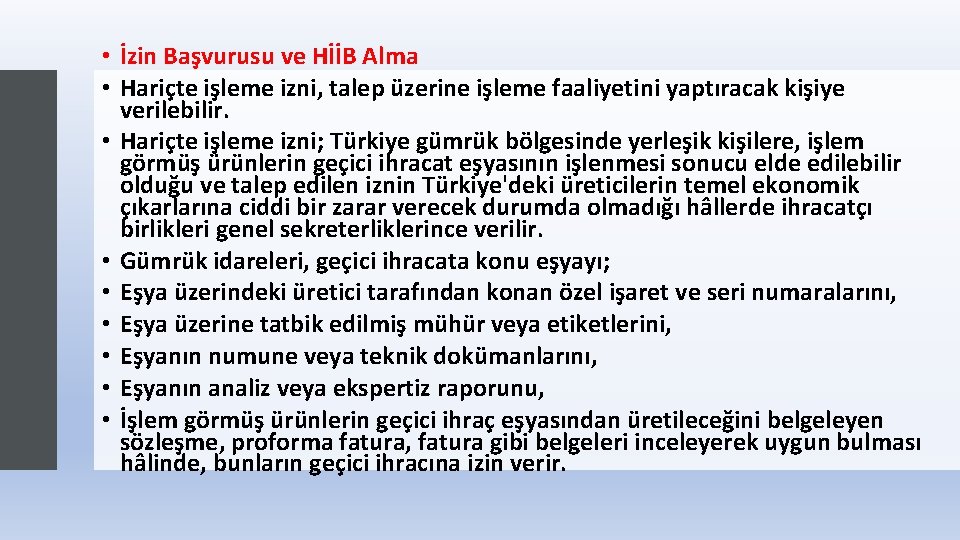 • İzin Başvurusu ve HİİB Alma
• Hariçte işleme izni, talep üzerine işleme faaliyetini yaptıracak kişiye verilebilir.
• Hariçte işleme izni; Türkiye gümrük bölgesinde yerleşik kişilere, işlem görmüş ürünlerin geçici ihracat eşyasının işlenmesi sonucu elde edilebilir olduğu ve talep edilen iznin Türkiye'deki üreticilerin temel ekonomik çıkarlarına ciddi bir zarar verecek durumda olmadığı hâllerde ihracatçı birlikleri genel sekreterliklerince verilir.
• Gümrük idareleri, geçici ihracata konu eşyayı;
• Eşya üzerindeki üretici tarafından konan özel işaret ve seri numaralarını,
• Eşya üzerine tatbik edilmiş mühür veya etiketlerini,
• Eşyanın numune veya teknik dokümanlarını,
• Eşyanın analiz veya ekspertiz raporunu,
• İşlem görmüş ürünlerin geçici ihraç eşyasından üretileceğini belgeleyen sözleşme, proforma fatura, fatura gibi belgeleri inceleyerek uygun bulması hâlinde, bunların geçici ihracına izin verir.